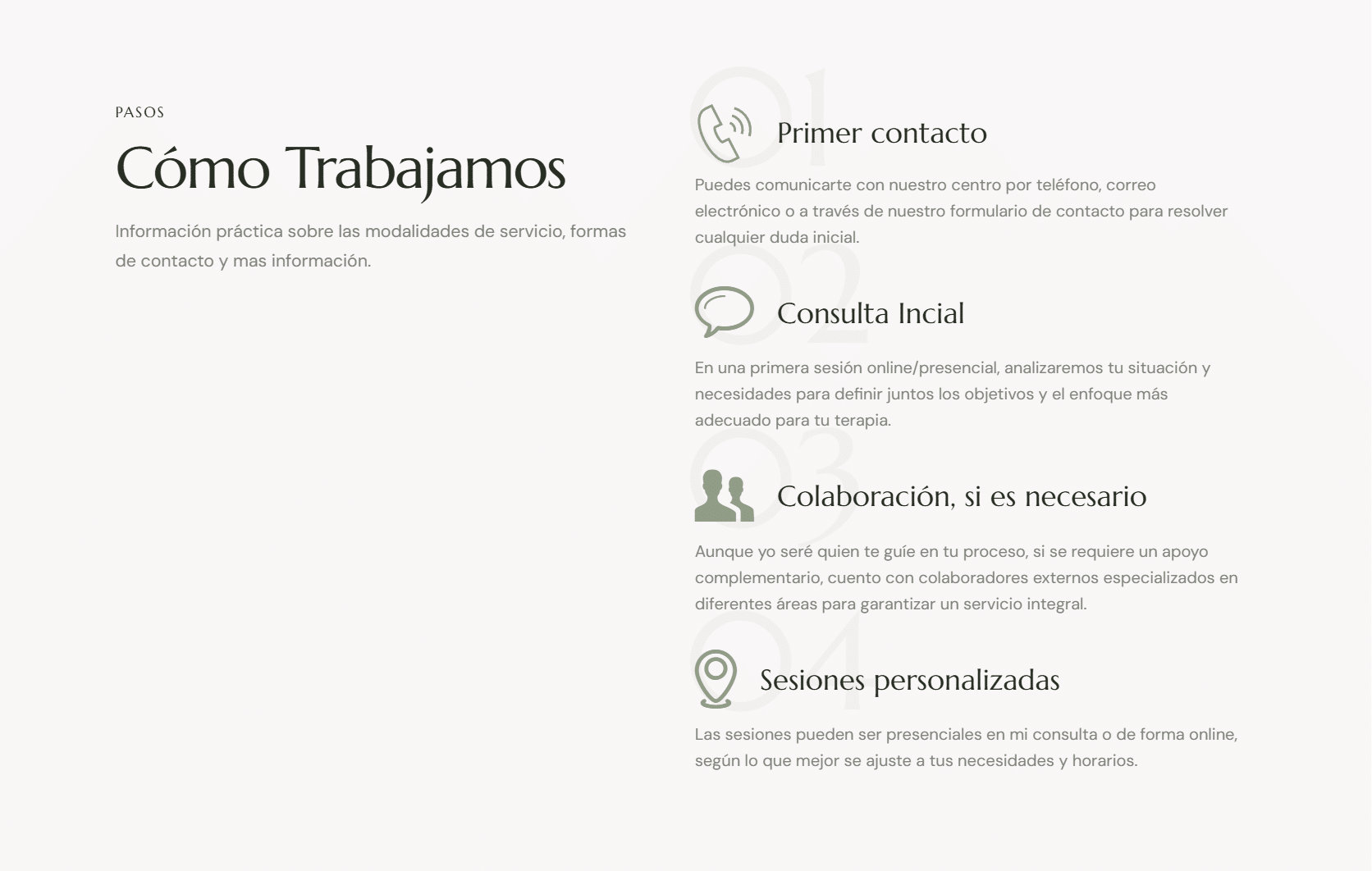 PASOS

Cómo Trabajamos

Información práctica sobre las modalidades de servicio, formas de contacto y mas información.

01

Primer contacto

Puedes comunicarte con nuestro centro por teléfono, correo electrónico o a través de nuestro formulario de contacto para resolver cualquier duda inicial.

02

Consulta Incial

En una primera sesión online/presencial, analizaremos tu situación y necesidades para definir juntos los objetivos y el enfoque más adecuado para tu terapia.

03

Colaboración, si es necesario

Aunque yo seré quien te guíe en tu proceso, si se requiere un apoyo complementario, cuento con colaboradores externos especializados en diferentes áreas para garantizar un servicio integral.

04

Sesiones personalizadas

Las sesiones pueden ser presenciales en mi consulta o de forma online, según lo que mejor se ajuste a tus necesidades y horarios.